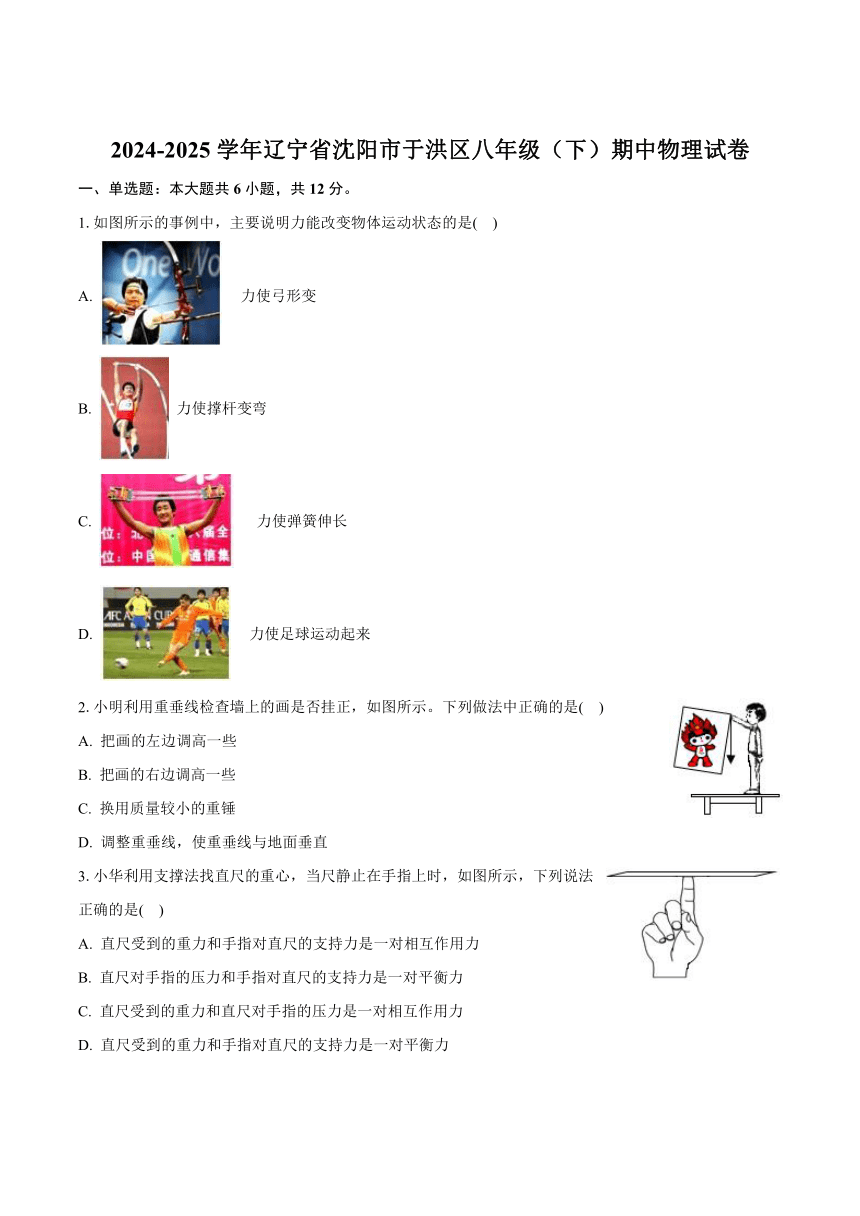 2024-2025 学年辽宁省沈阳市于洪区八年级（下）期中物理试卷

一、单选题：本大题共 6 小题，共 12 分。

1. 如图所示的事例中，主要说明力能改变物体运动状态的是(　)

A. 力使弓形变

B. 力使撑杆变弯

C. 力使弹簧伸长

D. 力使足球运动起来

2. 小明利用重垂线检查墙上的画是否挂正，如图所示。下列做法中正确的是(　)

A. 把画的左边调高一些

B. 把画的右边调高一些

C. 换用质量较小的重锤

D. 调整重垂线，使重垂线与地面垂直

3. 小华利用支撑法找直尺的重心，当尺静止在手指上时，如图所示，下列说法正确的是(　)

A. 直尺受到的重力和手指对直尺的支持力是一对相互作用力

B. 直尺对手指的压力和手指对直尺的支持力是一对平衡力

C. 直尺受到的重力和直尺对手指的压力是一对相互作用力

D. 直尺受到的重力和手指对直尺的支持力是一对平衡力